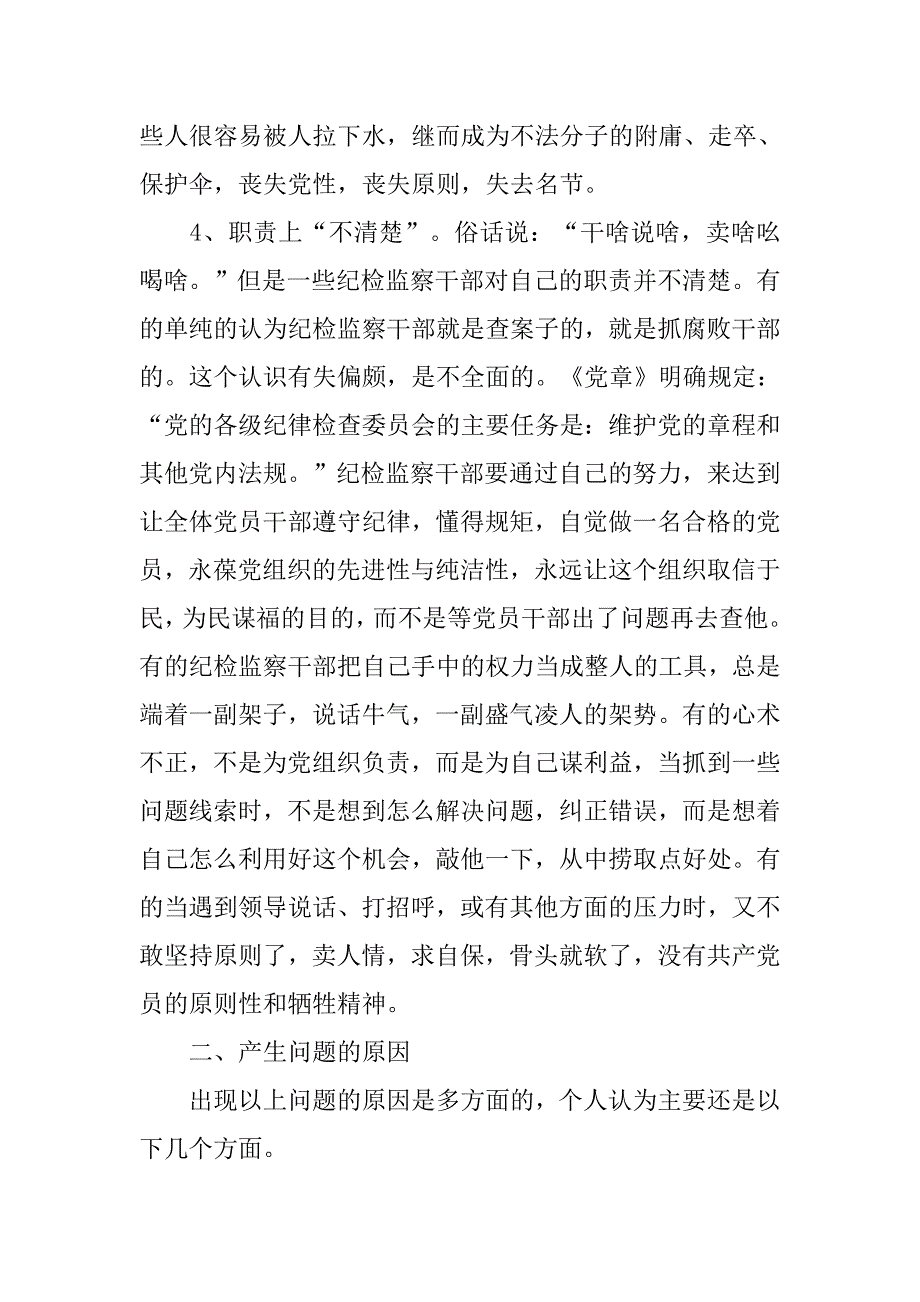 些人很容易被人拉下水，继而成为不法分子的附庸、走卒、保护伞，丧失党性，丧失原则，失去名节。

4、职责上“不清楚”。俗话说：“干啥说啥，卖啥吆喝啥。”但是一些纪检监察干部对自己的职责并不清楚。有的单纯的认为纪检监察干部就是查案子的，就是抓腐败干部的。这个认识有失偏颇，是不全面的。《党章》明确规定：“党的各级纪律检查委员会的主要任务是：维护党的章程和其他党内法规。”纪检监察干部要通过自己的努力，来达到让全体党员干部遵守纪律，懂得规矩，自觉做一名合格的党员，永葆党组织的先进性与纯洁性，永远让这个组织取信于民，为民谋福的目的，而不是等党员干部出了问题再去查他。有的纪检监察干部把自己手中的权力当成整人的工具，总是端着一副架子，说话牛气，一副盛气凌人的架势。有的心术不正，不是为党组织负责，而是为自己谋利益，当抓到一些问题线索时，不是想到怎么解决问题，纠正错误，而是想着自己怎么利用好这个机会，敲他一下，从中捞取点好处。有的当遇到领导说话、打招呼，或有其他方面的压力时，又不敢坚持原则了，卖人情，求自保，骨头就软了，没有共产党员的原则性和牺牲精神。

二、产生问题的原因

出现以上问题的原因是多方面的，个人认为主要还是以下几个方面。